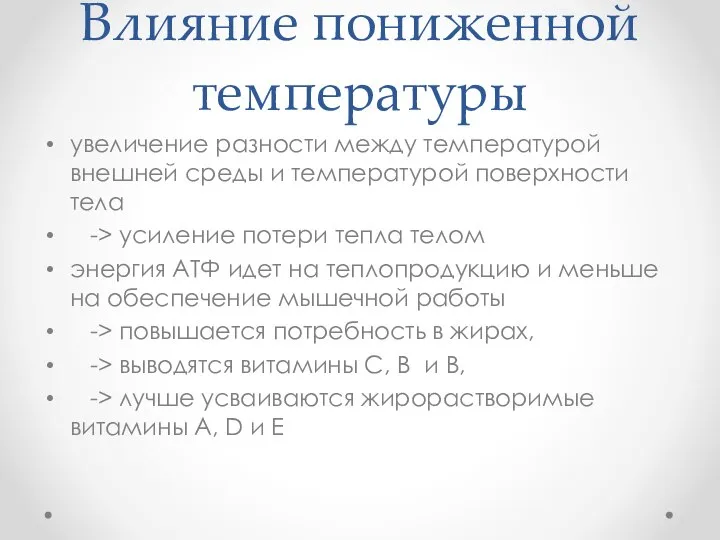 Влияние пониженной температуры

• увеличение разности между температурой внешней среды и температурой поверхности тела
• -> усиление потери тепла телом
• энергия АТФ идет на теплопродукцию и меньше на обеспечение мышечной работы
• -> повышается потребность в жирах,
• -> выводятся витамины С, В и В,
• -> лучше усваиваются жирорастворимые витамины А, D и Е